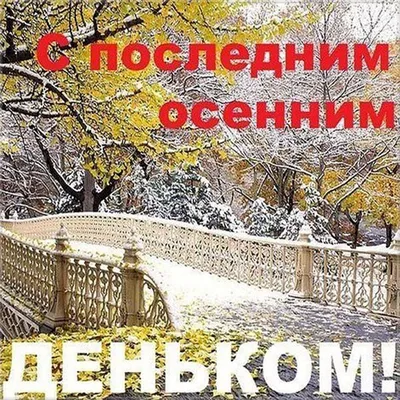 С последним осенним ДЕНЬКОМ!